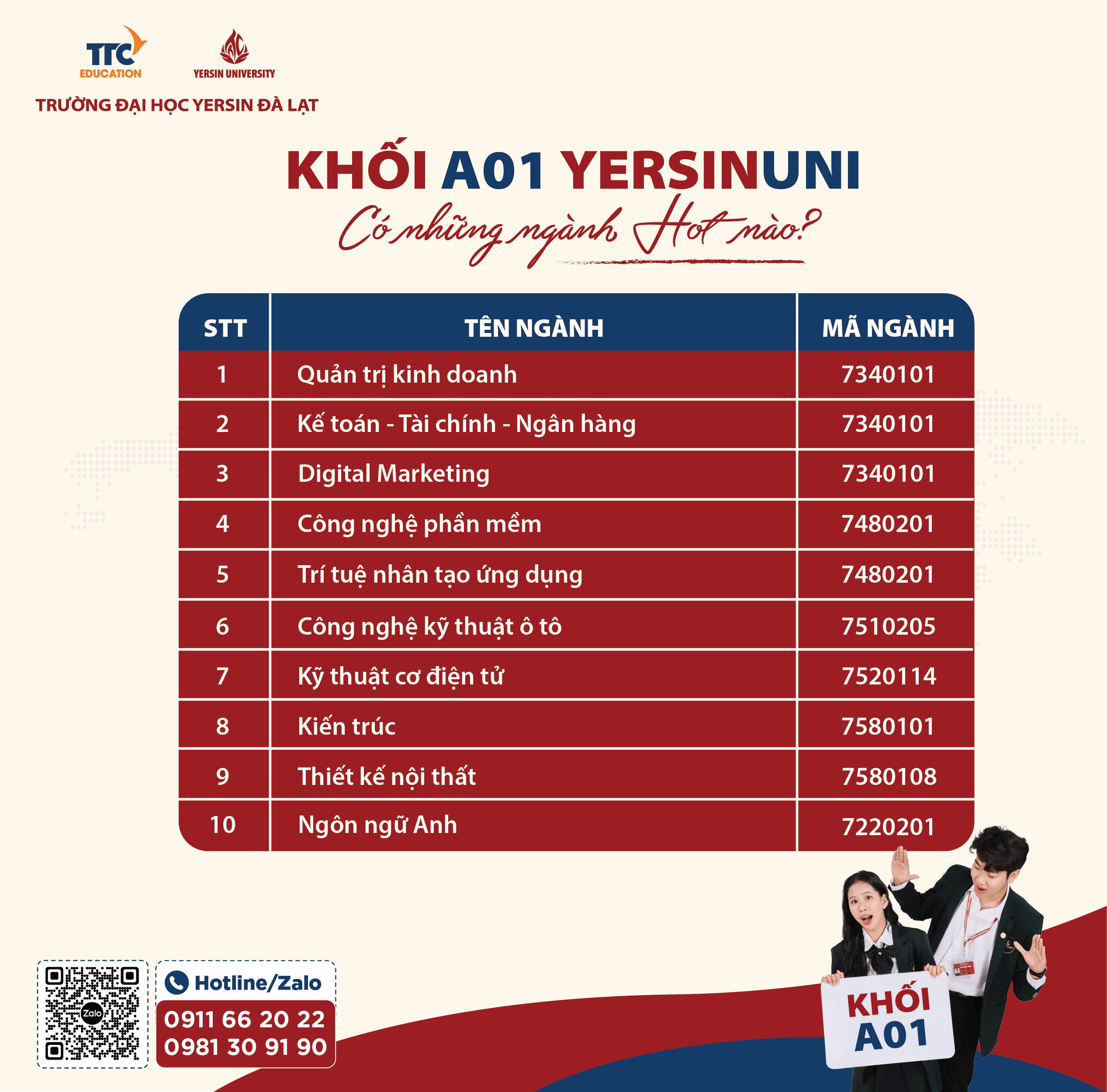 TTC EDUCATION

YERSIN UNIVERSITY

TRƯỜNG ĐẠI HỌC YERSIN ĐÀ LẠT

KHỐI A01 YERSINUNI

Có những ngành Hot nào?

| STT | TÊN NGÀNH | MÃ NGÀNH |
|---|---|---|
| 1 | Quản trị kinh doanh | 7340101 |
| 2 | Kế toán - Tài chính - Ngân hàng | 7340101 |
| 3 | Digital Marketing | 7340101 |
| 4 | Công nghệ phần mềm | 7480201 |
| 5 | Trí tuệ nhân tạo ứng dụng | 7480201 |
| 6 | Công nghệ kỹ thuật ô tô | 7510205 |
| 7 | Kỹ thuật cơ điện tử | 7520114 |
| 8 | Kiến trúc | 7580101 |
| 9 | Thiết kế nội thất | 7580108 |
| 10 | Ngôn ngữ Anh | 7220201 |

Zalo

Hotline/Zalo

0911 66 20 22

0981 30 91 90

KHỐI A01